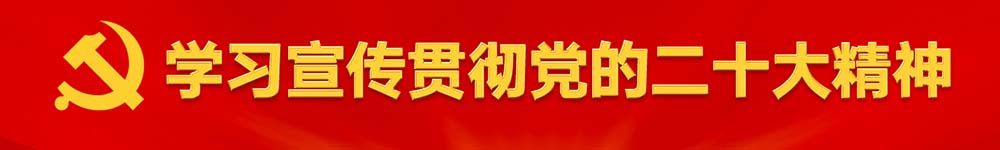 学习宣传贯彻党的二十大精神